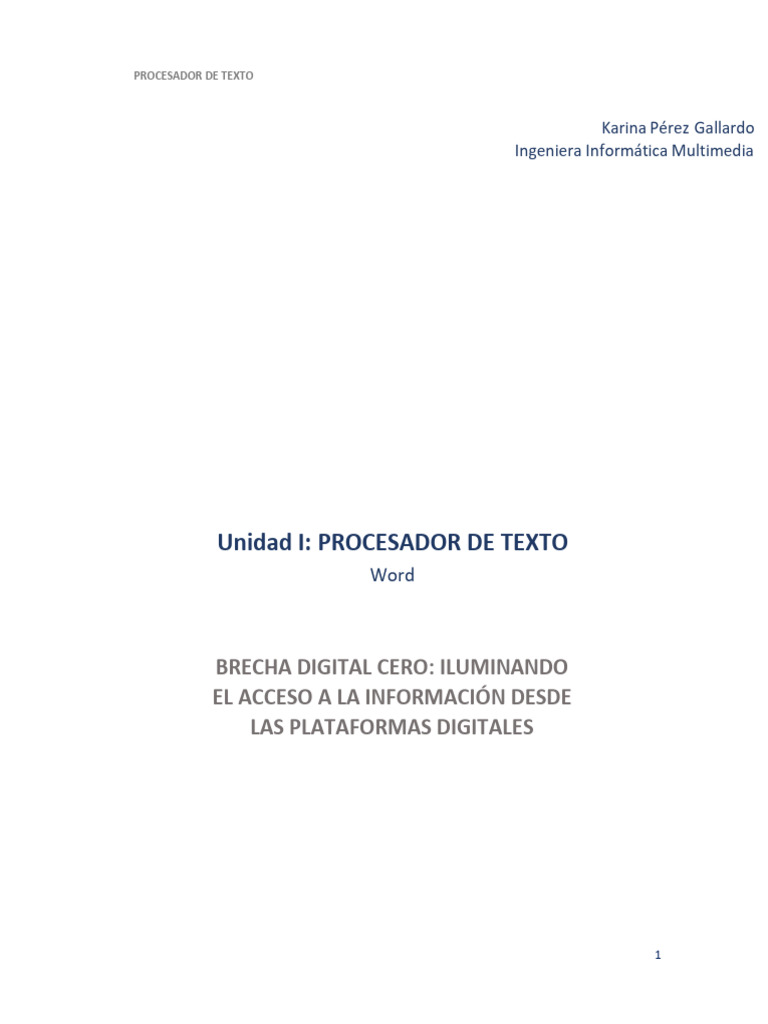 PROCESADOR DE TEXTO

Karina Pérez Gallardo
Ingeniera Informática Multimedia

Unidad I: PROCESADOR DE TEXTO
Word

BRECHA DIGITAL CERO: ILUMINANDO EL ACCESO A LA INFORMACIÓN DESDE LAS PLATAFORMAS DIGITALES

1